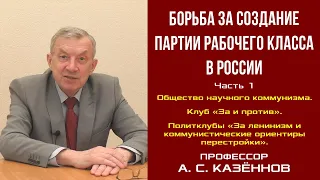 БОРЬБА ЗА СОЗДАНИЕ ПАРТИИ РАБОЧЕГО КЛАССА В РОССИИ

Часть 1

Общество научного коммунизма.

Клуб «За и против».

Политклубы «За ленинизм и коммунистические ориентиры перестройки».

ПРОФЕССОР
А. С. КАЗЁННОВ